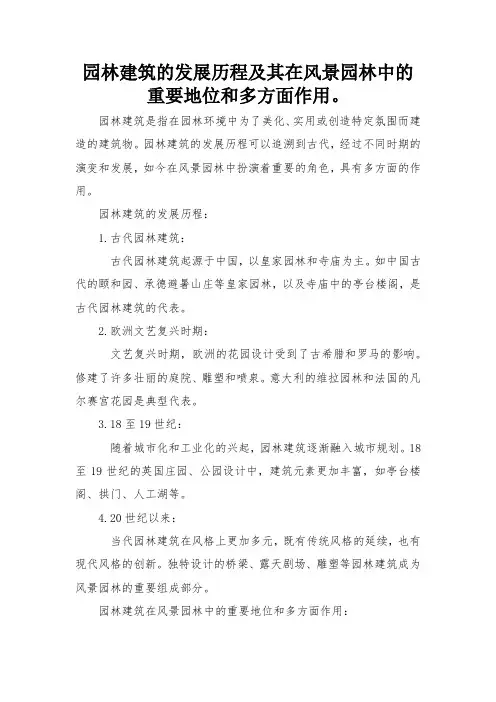 园林建筑的发展历程及其在风景园林中的重要地位和多方面作用。

园林建筑是指在园林环境中为了美化、实用或创造特定氛围而建造的建筑物。园林建筑的发展历程可以追溯到古代，经过不同时期的演变和发展，如今在风景园林中扮演着重要的角色，具有多方面的作用。

园林建筑的发展历程：

1. 古代园林建筑：

古代园林建筑起源于中国，以皇家园林和寺庙为主。如中国古代的颐和园、承德避暑山庄等皇家园林，以及寺庙中的亭台楼阁，是古代园林建筑的代表。

2. 欧洲文艺复兴时期：

文艺复兴时期，欧洲的花园设计受到了古希腊和罗马的影响。修建了许多壮丽的庭院、雕塑和喷泉。意大利的维拉园林和法国的凡尔赛宫花园是典型代表。

3. 18 至 19 世纪：

随着城市化和工业化的兴起，园林建筑逐渐融入城市规划。18 至 19 世纪的英国庄园、公园设计中，建筑元素更加丰富，如亭台楼阁、拱门、人工湖等。

4. 20 世纪以来：

当代园林建筑在风格上更加多元，既有传统风格的延续，也有现代风格的创新。独特设计的桥梁、露天剧场、雕塑等园林建筑成为风景园林的重要组成部分。

园林建筑在风景园林中的重要地位和多方面作用：